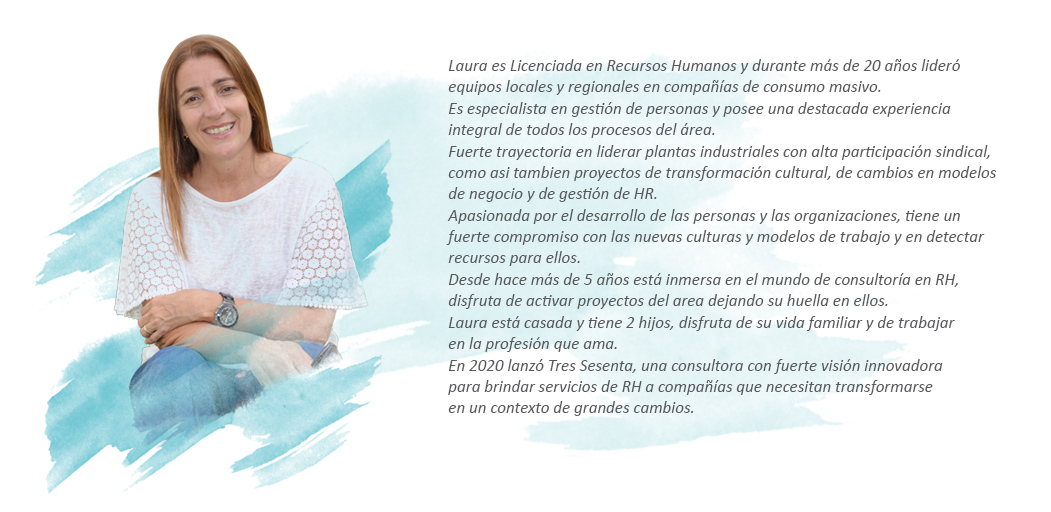 Laura es Licenciada en Recursos Humanos y durante más de 20 años lideró equipos locales y regionales en compañías de consumo masivo.

Es especialista en gestión de personas y posee una destacada experiencia integral de todos los procesos del área.

Fuerte trayectoria en liderar plantas industriales con alta participación sindical, como asi tambien proyectos de transformación cultural, de cambios en modelos de negocio y de gestión de HR.

Apasionada por el desarrollo de las personas y las organizaciones, tiene un fuerte compromiso con las nuevas culturas y modelos de trabajo y en detectar recursos para ellos.

Desde hace más de 5 años está inmersa en el mundo de consultoría en RH, disfruta de activar proyectos del area dejando su huella en ellos.

Laura está casada y tiene 2 hijos, disfruta de su vida familiar y de trabajar en la profesión que ama.

En 2020 lanzó Tres Sesenta, una consultora con fuerte visión innovadora para brindar servicios de RH a compañías que necesitan transformarse en un contexto de grandes cambios.